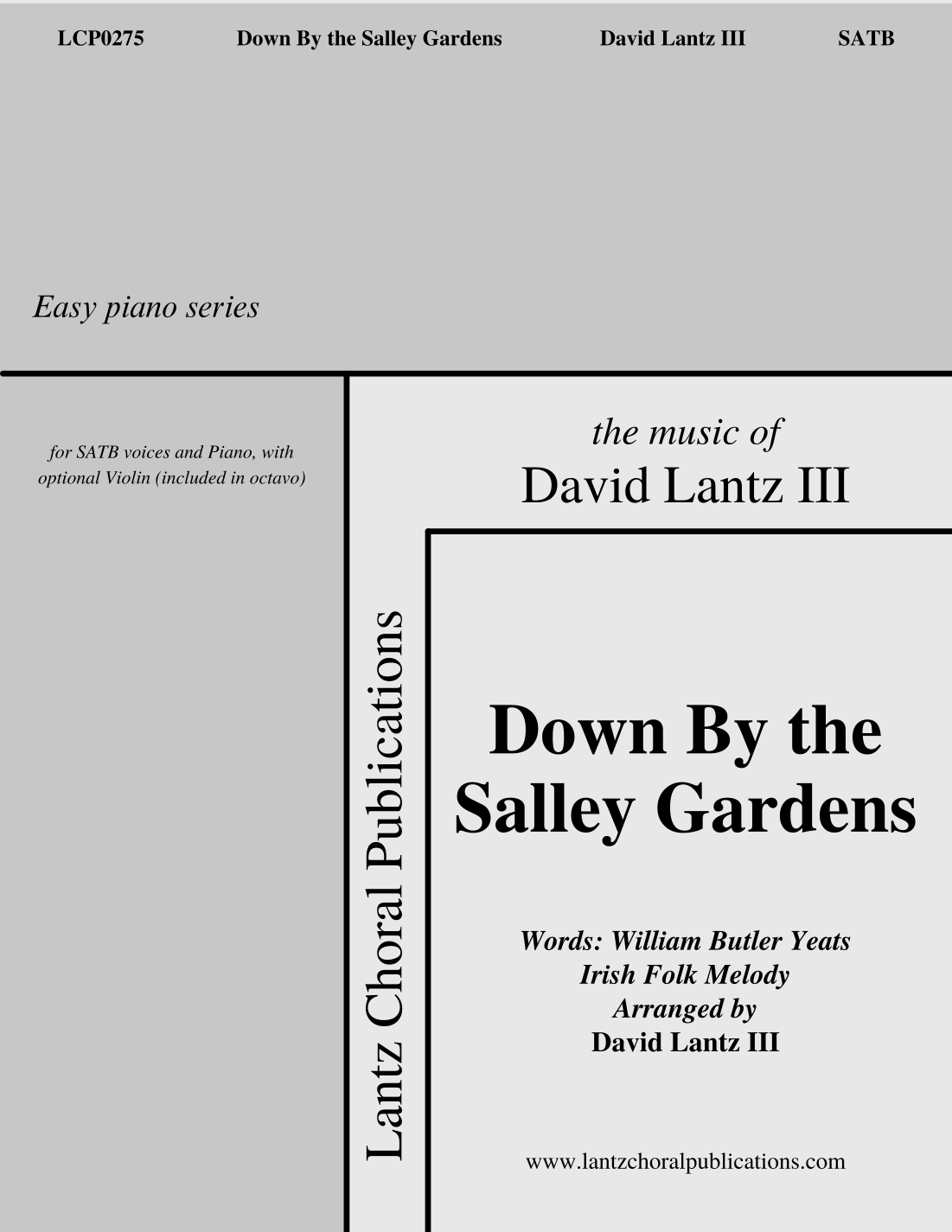 LCP0275 Down By the Salley Gardens David Lantz III SATB

Easy piano series

for SATB voices and Piano, with optional Violin (included in octavo)

the music of
David Lantz III

Lantz Choral Publications

Down By the Salley Gardens

Words: William Butler Yeats
Irish Folk Melody
Arranged by
David Lantz III

www.lantzchoralpublications.com